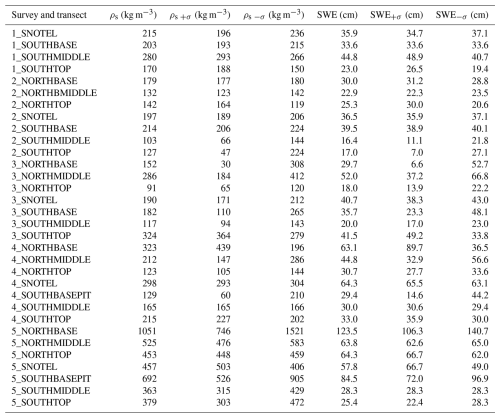 | Survey and transect | $\rho_s$ (kg m$^{-3}$) | $\rho_{s+\sigma}$ (kg m$^{-3}$) | $\rho_{s-\sigma}$ (kg m$^{-3}$) | SWE (cm) | SWE$_{+\sigma}$ (cm) | SWE$_{-\sigma}$ (cm) |
|---|---|---|---|---|---|---|
| 1_SNOTEL | 215 | 196 | 236 | 35.9 | 34.7 | 37.1 |
| 1_SOUTHBASE | 203 | 193 | 215 | 33.6 | 33.6 | 33.6 |
| 1_SOUTHMIDDLE | 280 | 293 | 266 | 44.8 | 48.9 | 40.7 |
| 1_SOUTHTOP | 170 | 188 | 150 | 23.0 | 26.5 | 19.4 |
| 2_NORTHBASE | 179 | 177 | 180 | 30.0 | 31.2 | 28.8 |
| 2_NORTHBMIDDLE | 132 | 123 | 142 | 22.9 | 22.3 | 23.5 |
| 2_NORTHTOP | 142 | 164 | 119 | 25.3 | 30.0 | 20.6 |
| 2_SNOTEL | 197 | 189 | 206 | 36.5 | 35.9 | 37.1 |
| 2_SOUTHBASE | 214 | 206 | 224 | 39.5 | 38.9 | 40.1 |
| 2_SOUTHMIDDLE | 103 | 66 | 144 | 16.4 | 11.1 | 21.8 |
| 2_SOUTHTOP | 127 | 47 | 224 | 17.0 | 7.0 | 27.1 |
| 3_NORTHBASE | 152 | 30 | 308 | 29.7 | 6.6 | 52.7 |
| 3_NORTHMIDDLE | 286 | 184 | 412 | 52.0 | 37.2 | 66.8 |
| 3_NORTHTOP | 91 | 65 | 120 | 18.0 | 13.9 | 22.2 |
| 3_SNOTEL | 190 | 171 | 212 | 40.7 | 38.3 | 43.0 |
| 3_SOUTHBASE | 182 | 110 | 265 | 35.7 | 23.3 | 48.1 |
| 3_SOUTHMIDDLE | 117 | 94 | 143 | 20.0 | 17.0 | 23.0 |
| 3_SOUTHTOP | 324 | 364 | 279 | 41.5 | 49.2 | 33.8 |
| 4_NORTHBASE | 323 | 439 | 196 | 63.1 | 89.7 | 36.5 |
| 4_NORTHMIDDLE | 212 | 147 | 286 | 44.8 | 32.9 | 56.6 |
| 4_NORTHTOP | 123 | 105 | 144 | 30.7 | 27.7 | 33.6 |
| 4_SNOTEL | 298 | 293 | 304 | 64.3 | 65.5 | 63.1 |
| 4_SOUTHBASEPIT | 129 | 60 | 210 | 29.4 | 14.6 | 44.2 |
| 4_SOUTHMIDDLE | 165 | 165 | 166 | 30.0 | 30.6 | 29.4 |
| 4_SOUTHTOP | 215 | 227 | 202 | 33.0 | 35.9 | 30.0 |
| 5_NORTHBASE | 1051 | 746 | 1521 | 123.5 | 106.3 | 140.7 |
| 5_NORTHMIDDLE | 525 | 476 | 583 | 63.8 | 62.6 | 65.0 |
| 5_NORTHTOP | 453 | 448 | 459 | 64.3 | 66.7 | 62.0 |
| 5_SNOTEL | 457 | 503 | 406 | 57.8 | 66.7 | 49.0 |
| 5_SOUTHBASEPIT | 692 | 526 | 905 | 84.5 | 72.0 | 96.9 |
| 5_SOUTHMIDDLE | 363 | 315 | 429 | 28.3 | 28.3 | 28.3 |
| 5_SOUTHTOP | 379 | 303 | 472 | 25.4 | 22.4 | 28.3 |